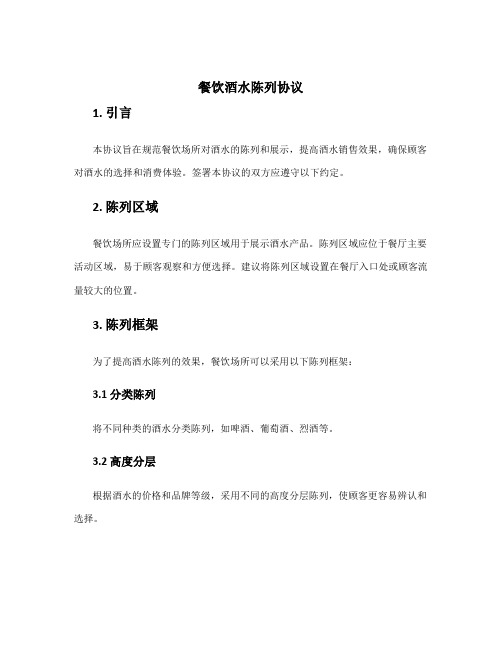 餐饮酒水陈列协议

1. 引言

本协议旨在规范餐饮场所对酒水的陈列和展示，提高酒水销售效果，确保顾客对酒水的选择和消费体验。签署本协议的双方应遵守以下约定。

2. 陈列区域

餐饮场所应设置专门的陈列区域用于展示酒水产品。陈列区域应位于餐厅主要活动区域，易于顾客观察和方便选择。建议将陈列区域设置在餐厅入口处或顾客流量较大的位置。

3. 陈列框架

为了提高酒水陈列的效果，餐饮场所可以采用以下陈列框架：

3.1 分类陈列

将不同种类的酒水分类陈列，如啤酒、葡萄酒、烈酒等。

3.2 高度分层

根据酒水的价格和品牌等级，采用不同的高度分层陈列，使顾客更容易辨认和选择。